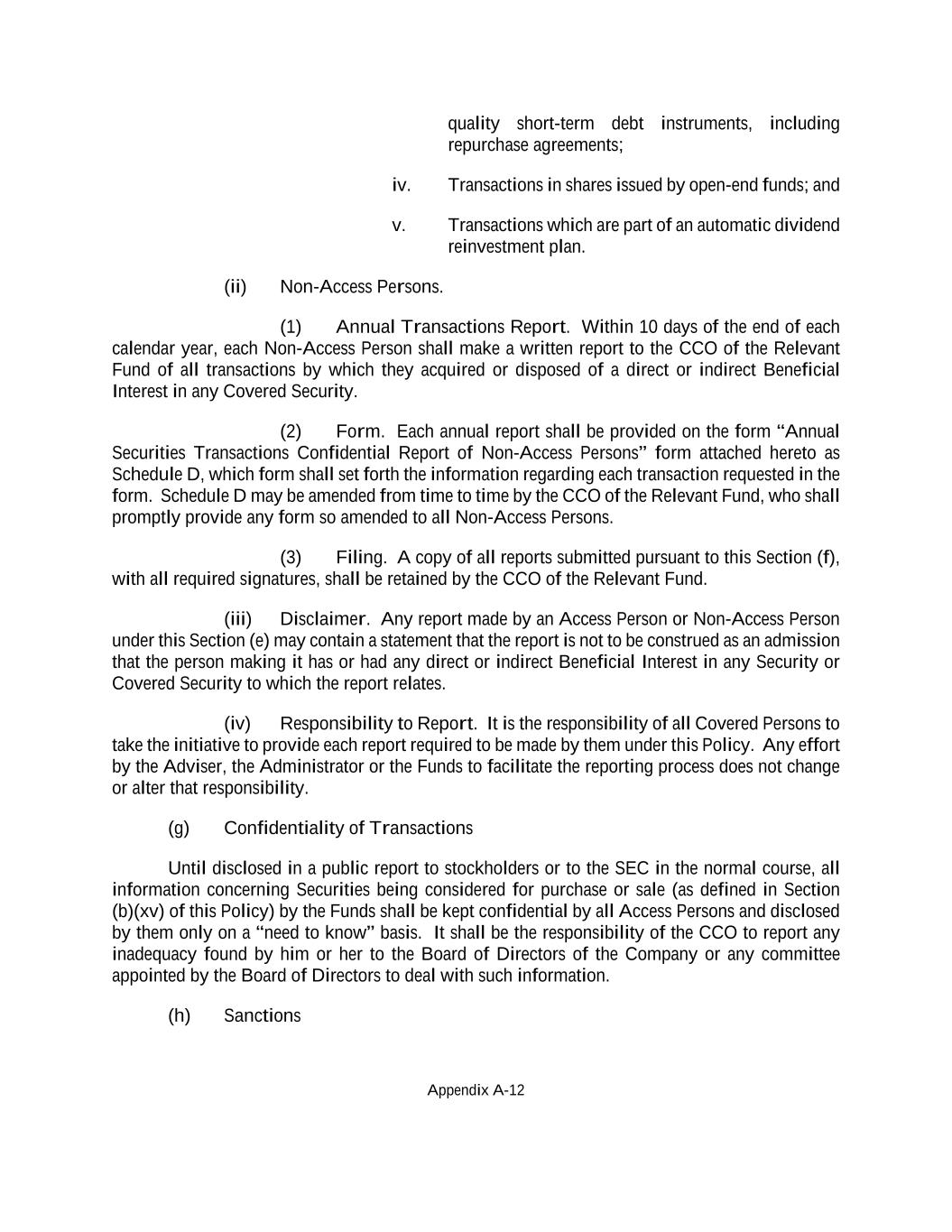 quality short-term debt instruments, including repurchase agreements;

iv. Transactions in shares issued by open-end funds; and

v. Transactions which are part of an automatic dividend reinvestment plan.

(ii) Non-Access Persons.

(1) Annual Transactions Report. Within 10 days of the end of each calendar year, each Non-Access Person shall make a written report to the CCO of the Relevant Fund of all transactions by which they acquired or disposed of a direct or indirect Beneficial Interest in any Covered Security.

(2) Form. Each annual report shall be provided on the form "Annual Securities Transactions Confidential Report of Non-Access Persons" form attached hereto as Schedule D, which form shall set forth the information regarding each transaction requested in the form. Schedule D may be amended from time to time by the CCO of the Relevant Fund, who shall promptly provide any form so amended to all Non-Access Persons.

(3) Filing. A copy of all reports submitted pursuant to this Section (f), with all required signatures, shall be retained by the CCO of the Relevant Fund.

(iii) Disclaimer. Any report made by an Access Person or Non-Access Person under this Section (e) may contain a statement that the report is not to be construed as an admission that the person making it has or had any direct or indirect Beneficial Interest in any Security or Covered Security to which the report relates.

(iv) Responsibility to Report. It is the responsibility of all Covered Persons to take the initiative to provide each report required to be made by them under this Policy. Any effort by the Adviser, the Administrator or the Funds to facilitate the reporting process does not change or alter that responsibility.

(g) Confidentiality of Transactions

Until disclosed in a public report to stockholders or to the SEC in the normal course, all information concerning Securities being considered for purchase or sale (as defined in Section (b)(xv) of this Policy) by the Funds shall be kept confidential by all Access Persons and disclosed by them only on a "need to know" basis. It shall be the responsibility of the CCO to report any inadequacy found by him or her to the Board of Directors of the Company or any committee appointed by the Board of Directors to deal with such information.

(h) Sanctions

Appendix A-12